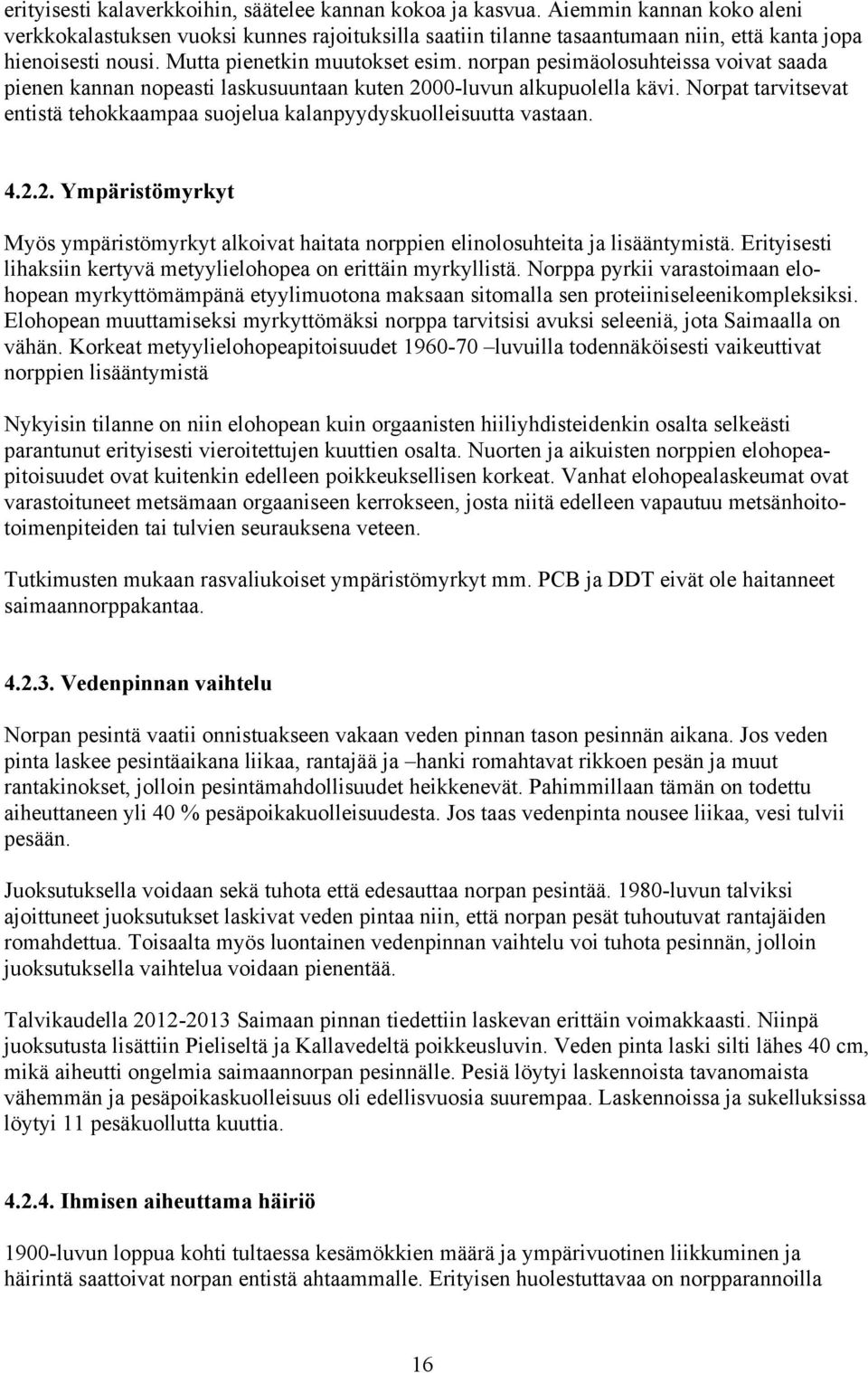 erityisesti kalaverkkoihin, säätelee kannan kokoa ja kasvua. Aiemmin kannan koko aleni verkkokalastuksen vuoksi kunnes rajoituksilla saatiin tilanne tasaantumaan niin, että kanta jopa hienoisesti nousi. Mutta pienetkin muutokset esim. norpan pesimäolosuhteissa voivat saada pienen kannan nopeasti laskusuuntaan kuten 2000-luvun alkupuolella kävi. Norpat tarvitsevat entistä tehokkaampaa suojelua kalanpyydyskuolleisuutta vastaan.

4.2.2. Ympäristömyrkyt

Myös ympäristömyrkyt alkoivat haitata norppien elinolosuhteita ja lisääntymistä. Erityisesti lihaksiin kertyvä metyylielohopea on erittäin myrkyllistä. Norppa pyrkii varastoimaan elohopean myrkyttömämpänä etyylimuotona maksaan sitomalla sen proteiiniseleenikompleksiksi. Elohopean muuttamiseksi myrkyttömäksi norppa tarvitsisi avuksi seleeniä, jota Saimaalla on vähän. Korkeat metyylielohopeapitoisuudet 1960-70 –luvuilla todennäköisesti vaikeuttivat norppien lisääntymistä

Nykyisin tilanne on niin elohopean kuin orgaanisten hiiliyhdisteidenkin osalta selkeästi parantunut erityisesti vieroitettujen kuuttien osalta. Nuorten ja aikuisten norppien elohopeapitoisuudet ovat kuitenkin edelleen poikkeuksellisen korkeat. Vanhat elohopealaskeumat ovat varastoituneet metsämaan orgaaniseen kerrokseen, josta niitä edelleen vapautuu metsänhoitotoimenpiteiden tai tulvien seurauksena veteen.

Tutkimusten mukaan rasvaliukoiset ympäristömyrkyt mm. PCB ja DDT eivät ole haitanneet saimaannorppakantaa.

4.2.3. Vedenpinnan vaihtelu

Norpan pesintä vaatii onnistuakseen vakaan veden pinnan tason pesinnän aikana. Jos veden pinta laskee pesintäaikana liikaa, rantajää ja –hanki romahtavat rikkoen pesän ja muut rantakinokset, jolloin pesintämahdollisuudet heikkenevät. Pahimmillaan tämän on todettu aiheuttaneen yli 40 % pesäpoikakuolleisuudesta. Jos taas vedenpinta nousee liikaa, vesi tulvii pesään.

Juoksutuksella voidaan sekä tuhota että edesauttaa norpan pesintää. 1980-luvun talviksi ajoittuneet juoksutukset laskivat veden pintaa niin, että norpan pesät tuhoutuvat rantajäiden romahdettua. Toisaalta myös luontainen vedenpinnan vaihtelu voi tuhota pesinnän, jolloin juoksutuksella vaihtelua voidaan pienentää.

Talvikaudella 2012-2013 Saimaan pinnan tiedettiin laskevan erittäin voimakkaasti. Niinpä juoksutusta lisättiin Pieliseltä ja Kallavedeltä poikkeusluvin. Veden pinta laski silti lähes 40 cm, mikä aiheutti ongelmia saimaannorpan pesinnälle. Pesiä löytyi laskennoista tavanomaista vähemmän ja pesäpoikaskuolleisuus oli edellisvuosia suurempaa. Laskennoissa ja sukelluksissa löytyi 11 pesäkuollutta kuuttia.

4.2.4. Ihmisen aiheuttama häiriö

1900-luvun loppua kohti tultaessa kesämökkien määrä ja ympärivuotinen liikkuminen ja häirintä saattoivat norpan entistä ahtaammalle. Erityisen huolestuttavaa on norpparannoilla

16